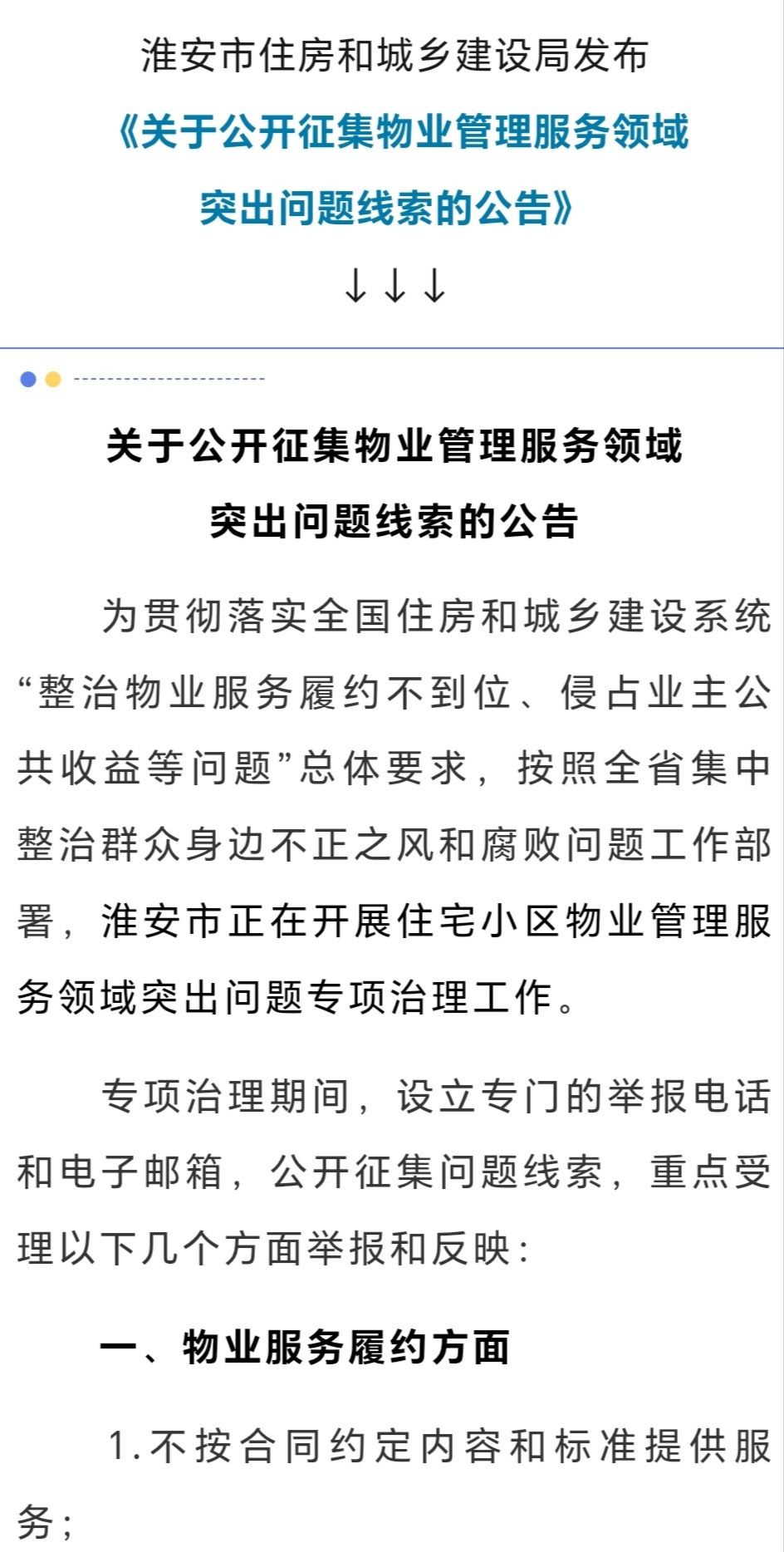 淮安市住房和城乡建设局发布

《关于公开征集物业管理服务领域突出问题线索的公告》

↓↓↓

关于公开征集物业管理服务领域突出问题线索的公告

为贯彻落实全国住房和城乡建设系统“整治物业服务履约不到位、侵占业主公共收益等问题”总体要求，按照全省集中整治群众身边不正之风和腐败问题工作部署，淮安市正在开展住宅小区物业管理服务领域突出问题专项治理工作。

专项治理期间，设立专门的举报电话和电子邮箱，公开征集问题线索，重点受理以下几个方面举报和反映：

一、物业服务履约方面

1.不按合同约定内容和标准提供服务；